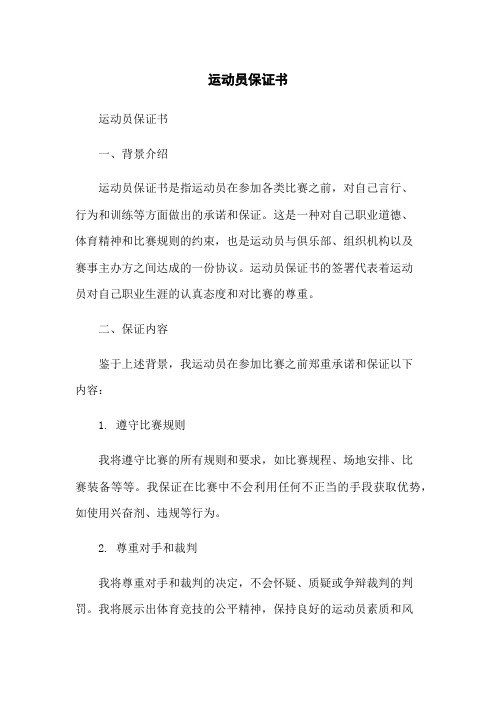 运动员保证书

运动员保证书

一、背景介绍

运动员保证书是指运动员在参加各类比赛之前，对自己言行、行为和训练等方面做出的承诺和保证。这是一种对自己职业道德、体育精神和比赛规则的约束，也是运动员与俱乐部、组织机构以及赛事主办方之间达成的一份协议。运动员保证书的签署代表着运动员对自己职业生涯的认真态度和对比赛的尊重。

二、保证内容

鉴于上述背景，我运动员在参加比赛之前郑重承诺和保证以下内容：

1. 遵守比赛规则

我将遵守比赛的所有规则和要求，如比赛规程、场地安排、比赛装备等等。我保证在比赛中不会利用任何不正当的手段获取优势，如使用兴奋剂、违规等行为。

2. 尊重对手和裁判

我将尊重对手和裁判的决定，不会怀疑、质疑或争辩裁判的判罚。我将展示出体育竞技的公平精神，保持良好的运动员素质和风